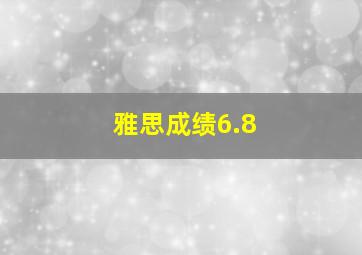 雅思成绩6.8